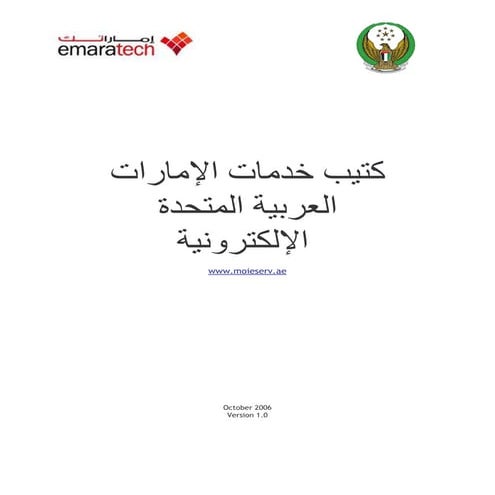 إماراتك
emaratech

كتيب خدمات الإمارات العربية المتحدة الإلكترونية

www.moieserv.ae

October 2006
Version 1.0